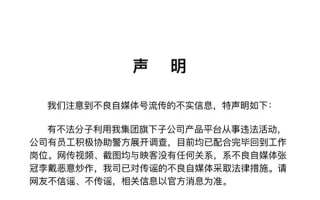 声 明

我们注意到不良自媒体号流传的不实信息，特声明如下：

有不法分子利用我集团旗下子公司产品平台从事违法活动，公司有员工积极协助警方展开调查，目前均已配合完毕回到工作岗位。网传视频、截图均与映客没有任何关系，系不良自媒体张冠李戴恶意炒作，我司已对传谣的不良自媒体采取法律措施。请网友不信谣、不传谣，相关信息以官方消息为准。